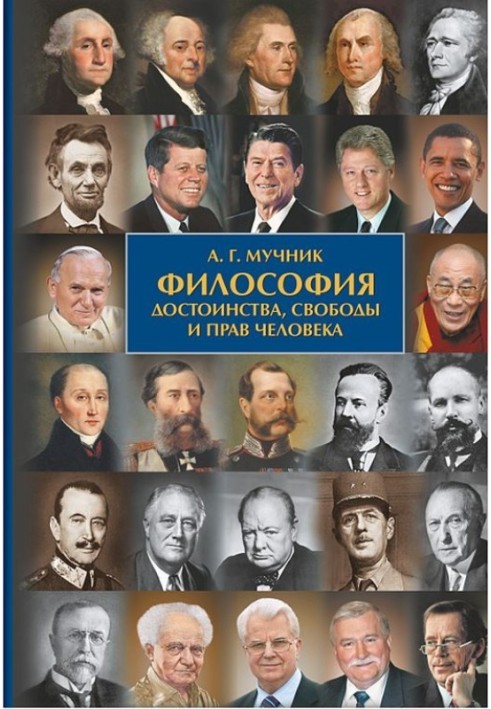 А. Г. МУЧНИК
ФИЛОСОФИЯ
ДОСТОИНСТВА, СВОБОДЫ И ПРАВ ЧЕЛОВЕКА